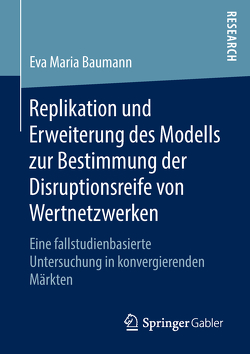 RESEARCH

Eva Maria Baumann

Replikation und Erweiterung des Modells zur Bestimmung der Disruptionsreife von Wertnetzwerken

Eine fallstudienbasierte Untersuchung in konvergierenden Märkten

Springer Gabler